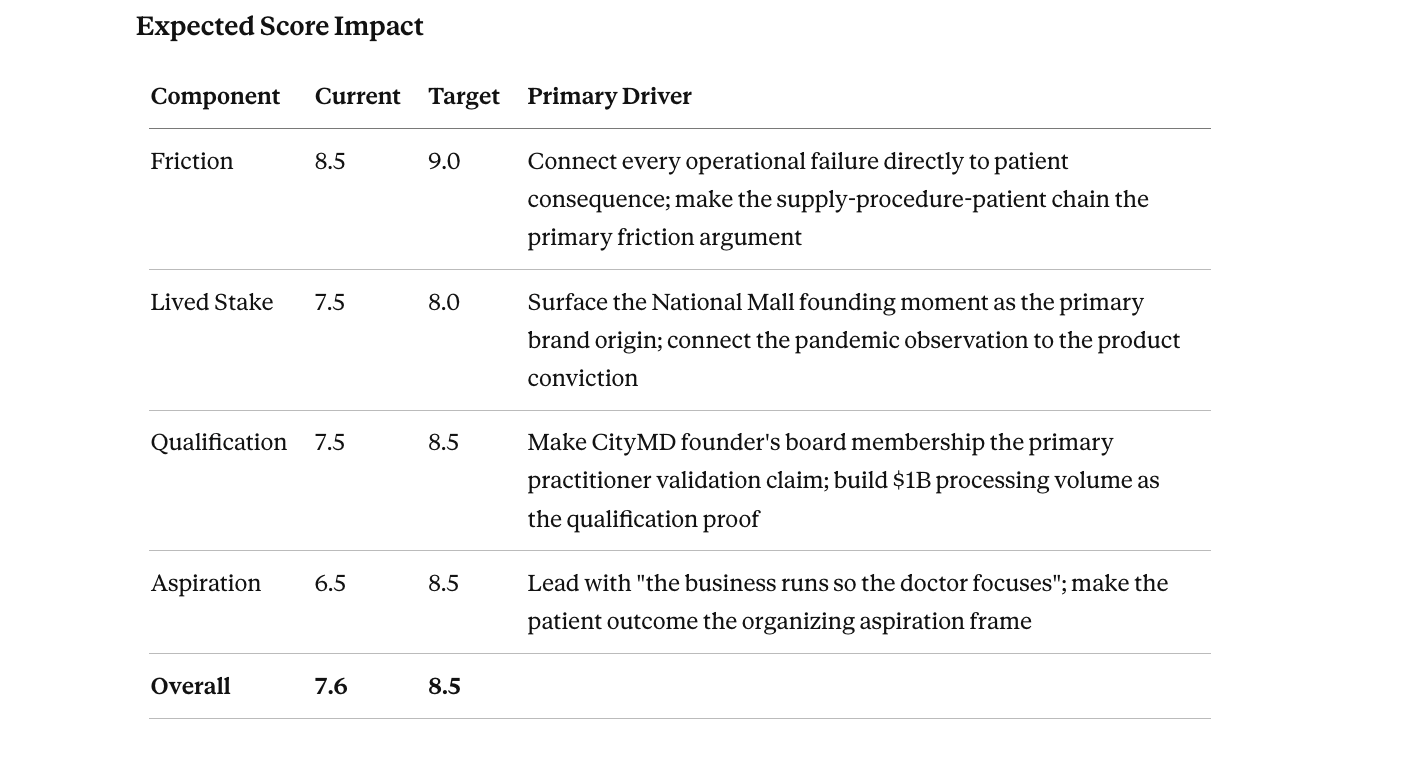 Expected Score Impact

| Component | Current | Target | Primary Driver |
|---|---|---|---|
| Friction | 8.5 | 9.0 | Connect every operational failure directly to patient consequence; make the supply-procedure-patient chain the primary friction argument |
| Lived Stake | 7.5 | 8.0 | Surface the National Mall founding moment as the primary brand origin; connect the pandemic observation to the product conviction |
| Qualification | 7.5 | 8.5 | Make CityMD founder's board membership the primary practitioner validation claim; build \$1B processing volume as the qualification proof |
| Aspiration | 6.5 | 8.5 | Lead with "the business runs so the doctor focuses"; make the patient outcome the organizing aspiration frame |
| **Overall** | **7.6** | **8.5** | |